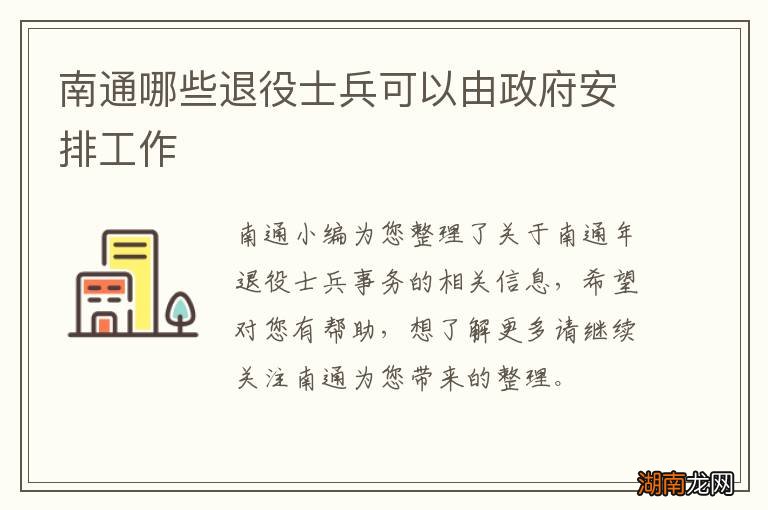 南通哪些退役士兵可以由政府安排工作

南通小编为您整理了关于南通年退役士兵事务的相关信息，希望对您有帮助，想了解更多请继续关注南通为您带来的整理。

湖南龙网